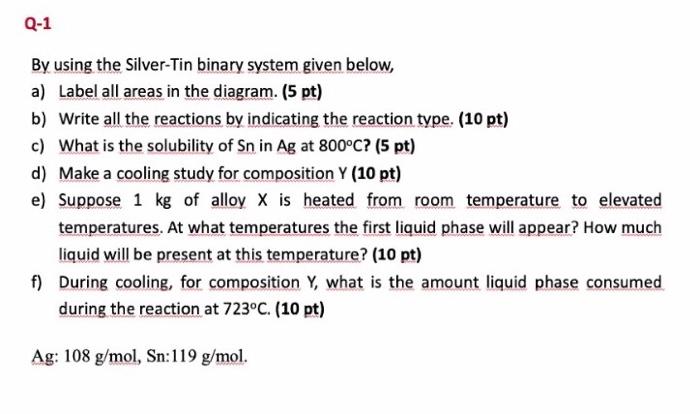 Q-1

By using the Silver-Tin binary system given below,

a) Label all areas in the diagram. (5 pt)

b) Write all the reactions by indicating the reaction type. (10 pt)

c) What is the solubility of Sn in Ag at 800°C? (5 pt)

d) Make a cooling study for composition Y (10 pt)

e) Suppose 1 kg of alloy X is heated from room temperature to elevated temperatures. At what temperatures the first liquid phase will appear? How much liquid will be present at this temperature? (10 pt)

f) During cooling, for composition Y, what is the amount liquid phase consumed during the reaction at 723°C. (10 pt)

Ag: 108 g/mol, Sn:119 g/mol.